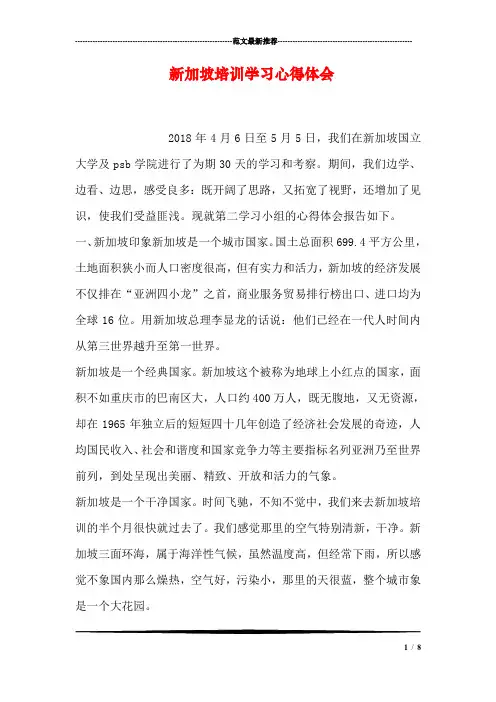 范文最新推荐

新加坡培训学习心得体会

2018 年 4 月 6 日至 5 月 5 日，我们在新加坡国立大学及 psb 学院进行了为期 30 天的学习和考察。期间，我们边学、边看、边思，感受良多：既开阔了思路，又拓宽了视野，还增加了见识，使我们受益匪浅。现就第二学习小组的心得体会报告如下。

一、新加坡印象新加坡是一个城市国家。国土总面积 699.4 平方公里，土地面积狭小而人口密度很高，但有实力和活力，新加坡的经济发展不仅排在“亚洲四小龙”之首，商业服务贸易排行榜出口、进口均为全球 16 位。用新加坡总理李显龙的话说：他们已经在一代人时间内从第三世界越升至第一世界。

新加坡是一个经典国家。新加坡这个被称为地球上小红点的国家，面积不如重庆市的巴南区大，人口约 400 万人，既无腹地，又无资源，却在 1965 年独立后的短短四十几年创造了经济社会发展的奇迹，人均国民收入、社会和谐度和国家竞争力等主要指标名列亚洲乃至世界前列，到处呈现出美丽、精致、开放和活力的气象。

新加坡是一个干净国家。时间飞驰，不知不觉中，我们来去新加坡培训的半个月很快就过去了。我们感觉那里的空气特别清新，干净。新加坡三面环海，属于海洋性气候，虽然温度高，但经常下雨，所以感觉不象国内那么燥热，空气好，污染小，那里的天很蓝，整个城市象是一个大花园。

1 / 8